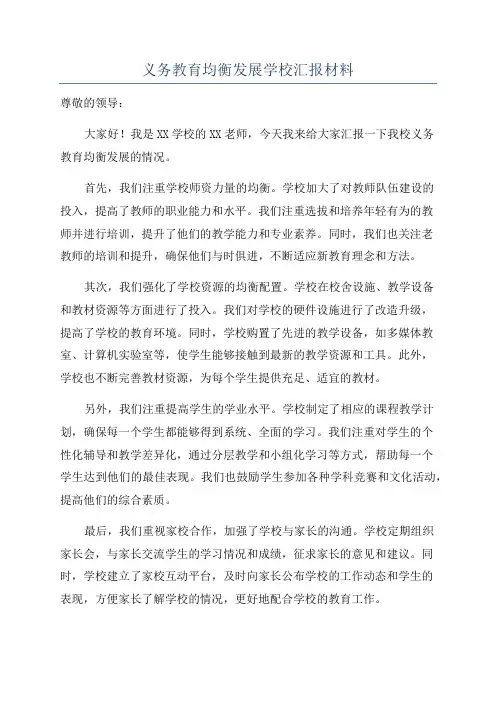 义务教育均衡发展学校汇报材料

尊敬的领导：

大家好！我是XX学校的XX老师，今天我来给大家汇报一下我校义务教育均衡发展的情况。

首先，我们注重学校师资力量的均衡。学校加大了对教师队伍建设的投入，提高了教师的职业能力和水平。我们注重选拔和培养年轻有为的教师并进行培训，提升了他们的教学能力和专业素养。同时，我们也关注老教师的培训和提升，确保他们与时俱进，不断适应新教育理念和方法。

其次，我们强化了学校资源的均衡配置。学校在校舍设施、教学设备和教材资源等方面进行了投入。我们对学校的硬件设施进行了改造升级，提高了学校的教育环境。同时，学校购置了先进的教学设备，如多媒体教室、计算机实验室等，使学生能够接触到最新的教学资源和工具。此外，学校也不断完善教材资源，为每个学生提供充足、适宜的教材。

另外，我们注重提高学生的学业水平。学校制定了相应的课程教学计划，确保每一个学生都能够得到系统、全面的学习。我们注重对学生的个性化辅导和教学差异化，通过分层教学和小组化学习等方式，帮助每一个学生达到他们的最佳表现。我们也鼓励学生参加各种学科竞赛和文化活动，提高他们的综合素质。

最后，我们重视家校合作，加强了学校与家长的沟通。学校定期组织家长会，与家长交流学生的学习情况和成绩，征求家长的意见和建议。同时，学校建立了家校互动平台，及时向家长公布学校的工作动态和学生的表现，方便家长了解学校的情况，更好地配合学校的教育工作。